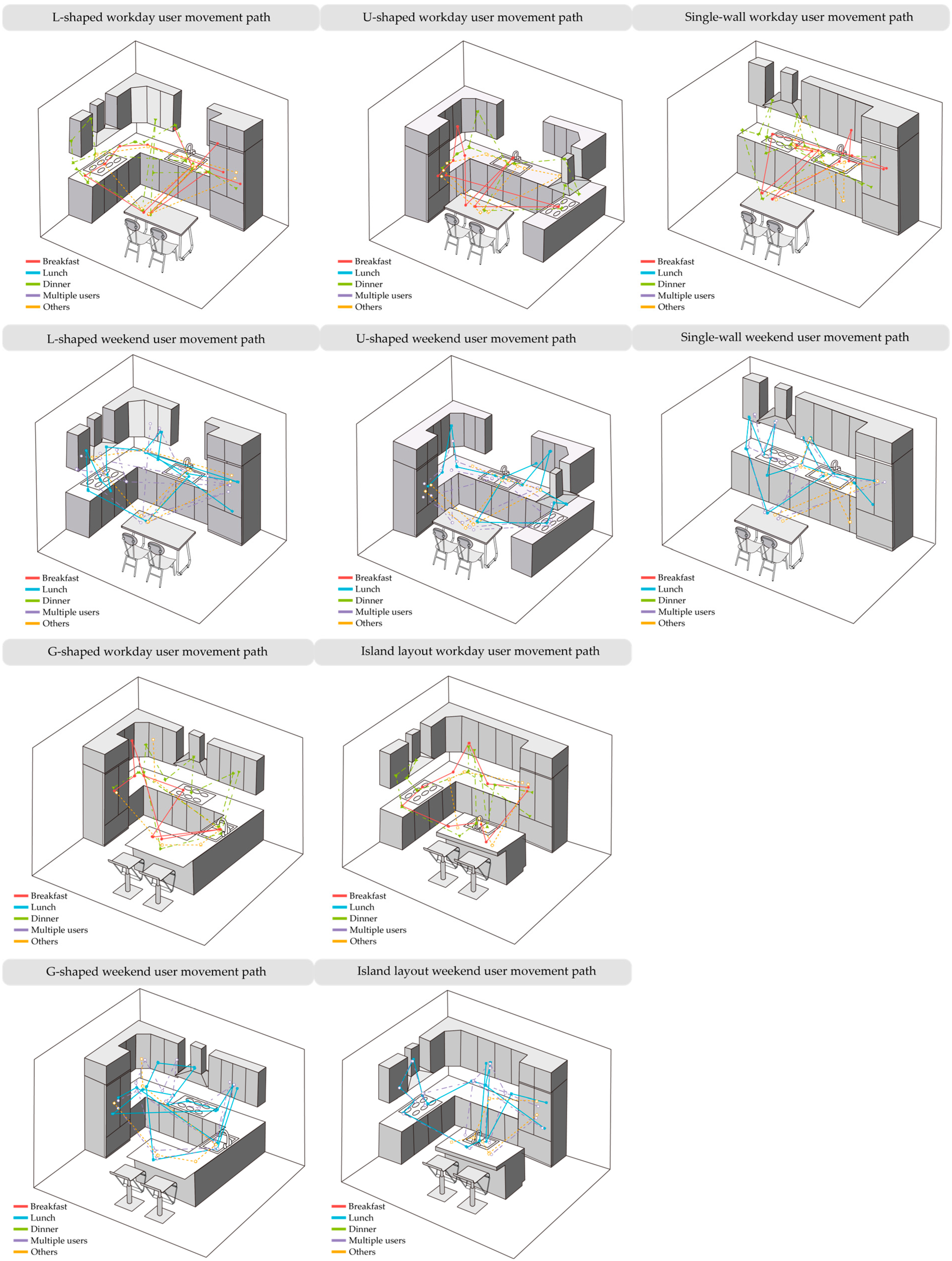 L-shaped workday user movement path

Breakfast
Lunch
Dinner
Multiple users
Others

U-shaped workday user movement path

Breakfast
Lunch
Dinner
Multiple users
Others

Single-wall workday user movement path

Breakfast
Lunch
Dinner
Multiple users
Others

L-shaped weekend user movement path

Breakfast
Lunch
Dinner
Multiple users
Others

U-shaped weekend user movement path

Breakfast
Lunch
Dinner
Multiple users
Others

Single-wall weekend user movement path

Breakfast
Lunch
Dinner
Multiple users
Others

G-shaped workday user movement path

Breakfast
Lunch
Dinner
Multiple users
Others

Island layout workday user movement path

Breakfast
Lunch
Dinner
Multiple users
Others

G-shaped weekend user movement path

Breakfast
Lunch
Dinner
Multiple users
Others

Island layout weekend user movement path

Breakfast
Lunch
Dinner
Multiple users
Others